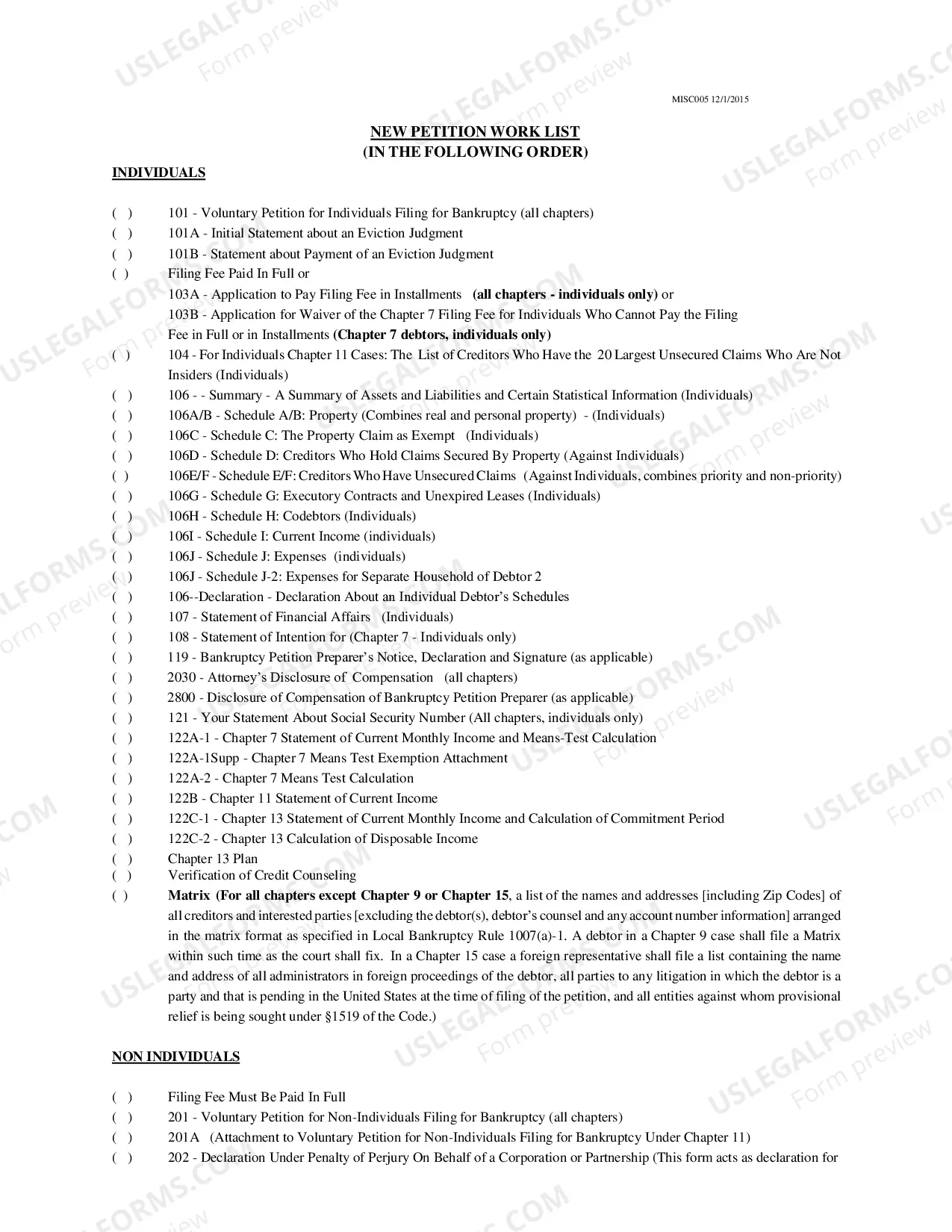 MISC005 12/1/2015

NEW PETITION WORK LIST
(IN THE FOLLOWING ORDER)

INDIVIDUALS

( ) 101 - Voluntary Petition for Individuals Filing for Bankruptcy (all chapters)
( ) 101A - Initial Statement about an Eviction Judgment
( ) 101B - Statement about Payment of an Eviction Judgment
( ) Filing Fee Paid In Full or
103A - Application to Pay Filing Fee in Installments (all chapters - individuals only) or
103B - Application for Waiver of the Chapter 7 Filing Fee for Individuals Who Cannot Pay the Filing Fee in Full or in Installments (Chapter 7 debtors, individuals only)
( ) 104 - For Individuals Chapter 11 Cases: The List of Creditors Who Have the 20 Largest Unsecured Claims Who Are Not Insiders (Individuals)
( ) 106 - - Summary - A Summary of Assets and Liabilities and Certain Statistical Information (Individuals)
( ) 106A/B - Schedule A/B: Property (Combines real and personal property) - (Individuals)
( ) 106C - Schedule C: The Property Claim as Exempt (Individuals)
( ) 106D - Schedule D: Creditors Who Hold Claims Secured By Property (Against Individuals)
( ) 106E/F - Schedule E/F: Creditors Who Have Unsecured Claims (Against Individuals, combines priority and non-priority)
( ) 106G - Schedule G: Executory Contracts and Unexpired Leases (Individuals)
( ) 106H - Schedule H: Codebtors (Individuals)
( ) 106I - Schedule I: Current Income (individuals)
( ) 106J - Schedule J: Expenses (individuals)
( ) 106J - Schedule J-2: Expenses for Separate Household of Debtor 2
( ) 106--Declaration - Declaration About an Individual Debtor's Schedules
( ) 107 - Statement of Financial Affairs (Individuals)
( ) 108 - Statement of Intention for (Chapter 7 - Individuals only)
( ) 119 - Bankruptcy Petition Preparer's Notice, Declaration and Signature (as applicable)
( ) 2030 - Attorney's Disclosure of Compensation (all chapters)
( ) 2800 - Disclosure of Compensation of Bankruptcy Petition Preparer (as applicable)
( ) 121 - Your Statement About Social Security Number (All chapters, individuals only)
( ) 122A-1 - Chapter 7 Statement of Current Monthly Income and Means-Test Calculation
( ) 122A-1Supp - Chapter 7 Means Test Exemption Attachment
( ) 122A-2 - Chapter 7 Means Test Calculation
( ) 122B - Chapter 11 Statement of Current Income
( ) 122C-1 - Chapter 13 Statement of Current Monthly Income and Calculation of Commitment Period
( ) 122C-2 - Chapter 13 Calculation of Disposable Income
( ) Chapter 13 Plan
( ) Verification of Credit Counseling
( ) Matrix (For all chapters except Chapter 9 or Chapter 15, a list of the names and addresses [including Zip Codes] of all creditors and interested parties [excluding the debtor(s), debtor's counsel and any account number information] arranged in the matrix format as specified in Local Bankruptcy Rule 1007(a)-1. A debtor in a Chapter 9 case shall file a Matrix within such time as the court shall fix. In a Chapter 15 case a foreign representative shall file a list containing the name and address of all administrators in foreign proceedings of the debtor, all parties to any litigation in which the debtor is a party and that is pending in the United States at the time of filing of the petition, and all entities against whom provisional relief is being sought under §1519 of the Code.)

NON INDIVIDUALS

( ) Filing Fee Must Be Paid In Full
( ) 201 - Voluntary Petition for Non-Individuals Filing for Bankruptcy (all chapters)
( ) 201A (Attachment to Voluntary Petition for Non-Individuals Filing for Bankruptcy Under Chapter 11)
( ) 202 - Declaration Under Penalty of Perjury On Behalf of a Corporation or Partnership (This form acts as declaration for

USLEGALFORMS.COM Form preview